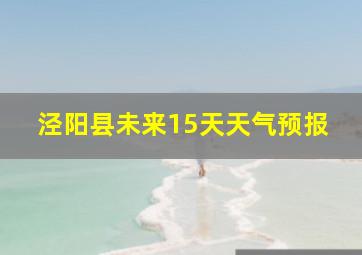 泾阳县未来15天天气预报